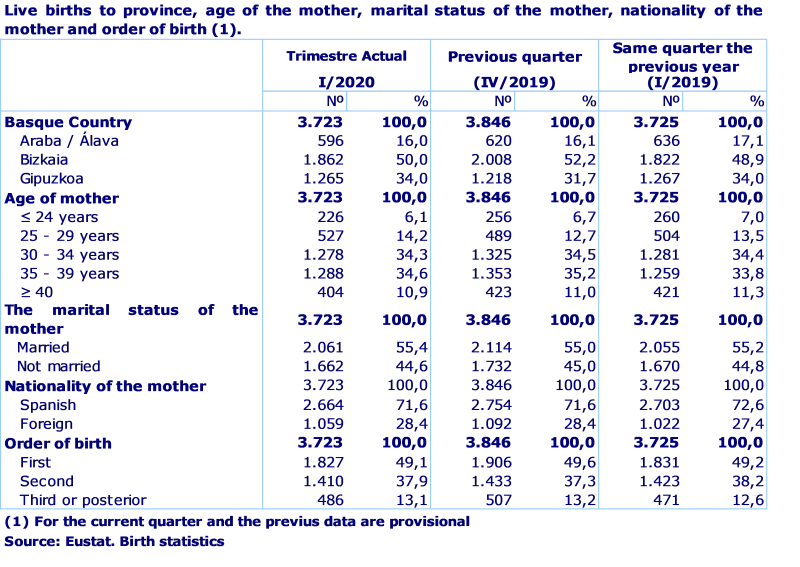 Live births to province, age of the mother, marital status of the mother, nationality of the mother and order of birth (1).

|  | Trimestre Actual I/2020 |  | Previous quarter (IV/2019) |  | Same quarter the previous year (I/2019) |  |
|---|---|---|---|---|---|---|
|  | Nº | % | Nº | % | Nº | % |
| Basque Country | 3.723 | 100,0 | 3.846 | 100,0 | 3.725 | 100,0 |
| Araba / Álava | 596 | 16,0 | 620 | 16,1 | 636 | 17,1 |
| Bizkaia | 1.862 | 50,0 | 2.008 | 52,2 | 1.822 | 48,9 |
| Gipuzkoa | 1.265 | 34,0 | 1.218 | 31,7 | 1.267 | 34,0 |
| Age of mother | 3.723 | 100,0 | 3.846 | 100,0 | 3.725 | 100,0 |
| ≤ 24 years | 226 | 6,1 | 256 | 6,7 | 260 | 7,0 |
| 25 - 29 years | 527 | 14,2 | 489 | 12,7 | 504 | 13,5 |
| 30 - 34 years | 1.278 | 34,3 | 1.325 | 34,5 | 1.281 | 34,4 |
| 35 - 39 years | 1.288 | 34,6 | 1.353 | 35,2 | 1.259 | 33,8 |
| ≥ 40 | 404 | 10,9 | 423 | 11,0 | 421 | 11,3 |
| The marital status of the mother | 3.723 | 100,0 | 3.846 | 100,0 | 3.725 | 100,0 |
| Married | 2.061 | 55,4 | 2.114 | 55,0 | 2.055 | 55,2 |
| Not married | 1.662 | 44,6 | 1.732 | 45,0 | 1.670 | 44,8 |
| Nationality of the mother | 3.723 | 100,0 | 3.846 | 100,0 | 3.725 | 100,0 |
| Spanish | 2.664 | 71,6 | 2.754 | 71,6 | 2.703 | 72,6 |
| Foreign | 1.059 | 28,4 | 1.092 | 28,4 | 1.022 | 27,4 |
| Order of birth | 3.723 | 100,0 | 3.846 | 100,0 | 3.725 | 100,0 |
| First | 1.827 | 49,1 | 1.906 | 49,6 | 1.831 | 49,2 |
| Second | 1.410 | 37,9 | 1.433 | 37,3 | 1.423 | 38,2 |
| Third or posterior | 486 | 13,1 | 507 | 13,2 | 471 | 12,6 |

(1) For the current quarter and the previus data are provisional

Source: Eustat. Birth statistics